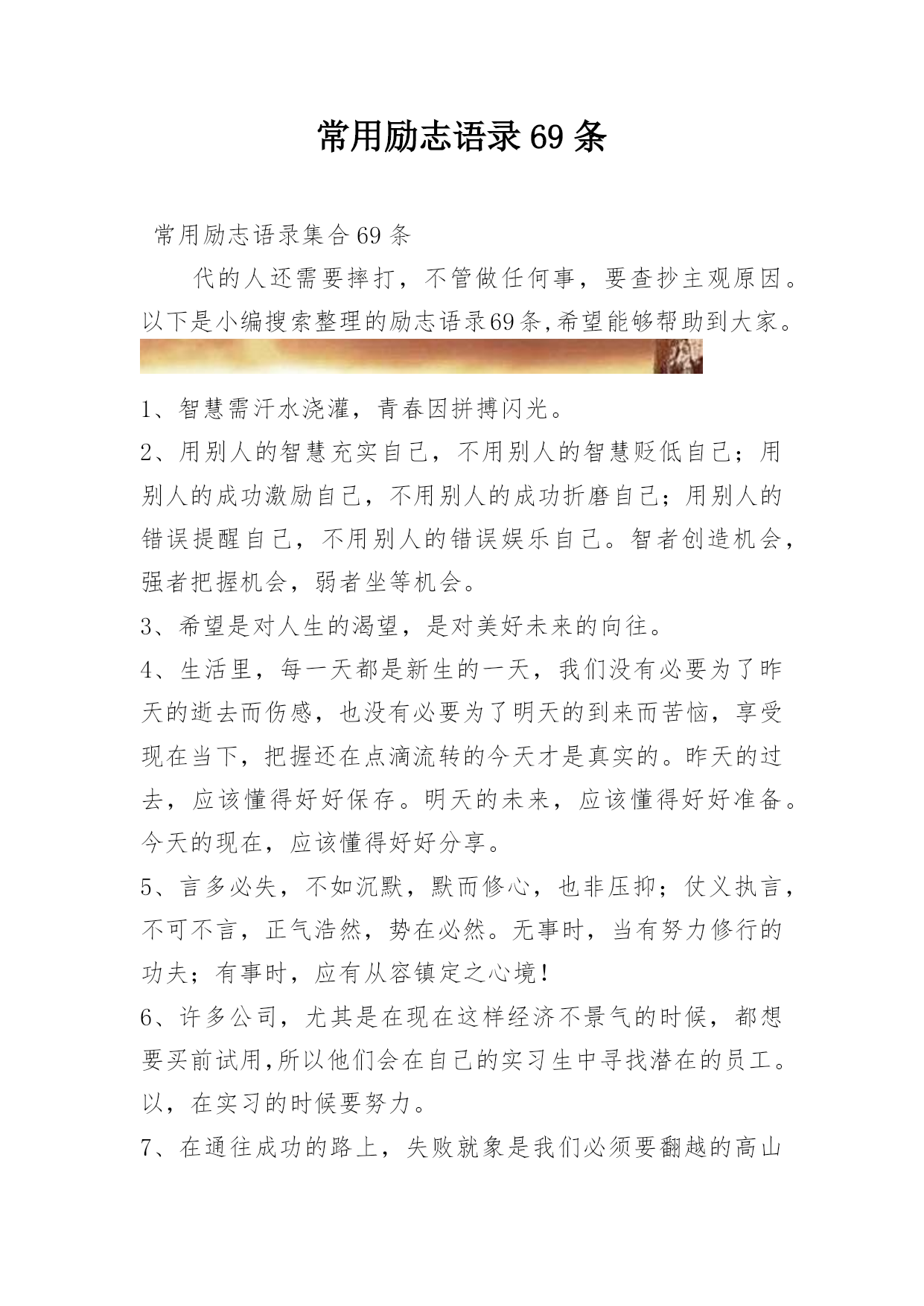 常用励志语录69条

常用励志语录集合69条

代的人还需要摔打，不管做任何事，要查抄主观原因。以下是小编搜索整理的励志语录69条,希望能够帮助到大家。

1、智慧需汗水浇灌，青春因拼搏闪光。

2、用别人的智慧充实自己，不用别人的智慧贬低自己；用别人的成功激励自己，不用别人的成功折磨自己；用别人的错误提醒自己，不用别人的错误娱乐自己。智者创造机会，强者把握机会，弱者坐等机会。

3、希望是对人生的渴望，是对美好未来的向往。

4、生活里，每一天都是新生的一天，我们没有必要为了昨天的逝去而伤感，也没有必要为了明天的到来而苦恼，享受现在当下，把握还在点滴流转的今天才是真实的。昨天的过去，应该懂得好好保存。明天的未来，应该懂得好好准备。今天的现在，应该懂得好好分享。

5、言多必失，不如沉默，默而修心，也非压抑；仗义执言，不可不言，正气浩然，势在必然。无事时，当有努力修行的功夫；有事时，应有从容镇定之心境!

6、许多公司，尤其是在现在这样经济不景气的时候，都想要买前试用,所以他们会在自己的实习生中寻找潜在的员工。以，在实习的时候要努力。

7、在通往成功的路上，失败就象是我们必须要翻越的高山